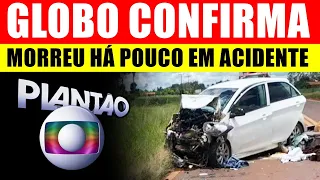 GLOBO CONFIRMA
MORREU HÁ POUCO EM ACIDENTE
PLANTÃO